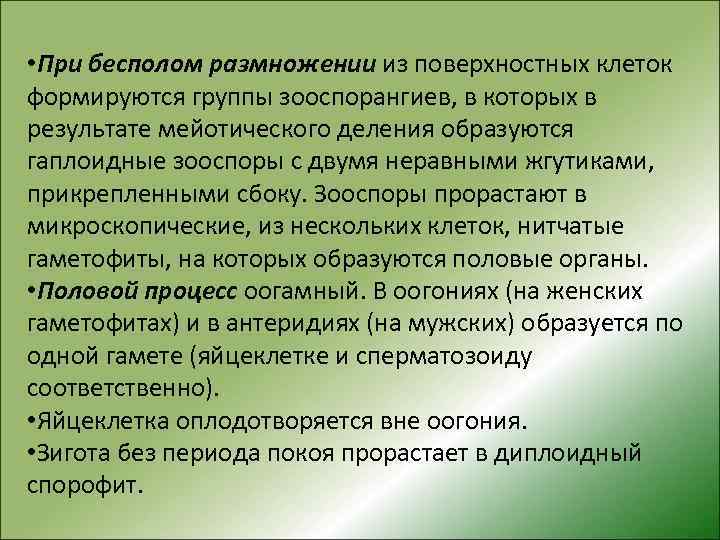 •При бесполом размножении из поверхностных клеток формируются группы зооспорангиев, в которых в результате мейотического деления образуются гаплоидные зооспоры с двумя неравными жгутиками, прикрепленными сбоку. Зооспоры прорастают в микроскопические, из нескольких клеток, нитчатые гаметофиты, на которых образуются половые органы.
•Половой процесс оогамный. В оогониях (на женских гаметофитах) и в антеридиях (на мужских) образуется по одной гамете (яйцеклетке и сперматозоиду соответственно).
•Яйцеклетка оплодотворяется вне оогония.
•Зигота без периода покоя прорастает в диплоидный спорофит.